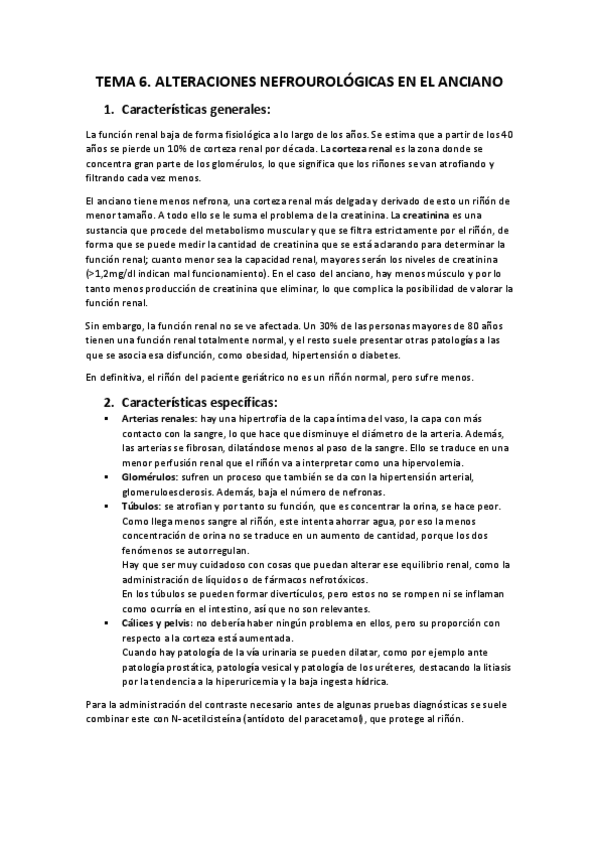 TEMA 6. ALTERACIONES NEFROUROLÓGICAS EN EL ANCIANO

1. Características generales:

La función renal baja de forma fisiológica a lo largo de los años. Se estima que a partir de los 40 años se pierde un 10% de corteza renal por década. La corteza renal es la zona donde se concentra gran parte de los glomérulos, lo que significa que los riñones se van atrofiando y filtrando cada vez menos.

El anciano tiene menos nefrona, una corteza renal más delgada y derivado de esto un riñón de menor tamaño. A todo ello se le suma el problema de la creatinina. La creatinina es una sustancia que procede del metabolismo muscular y que se filtra estrictamente por el riñón, de forma que se puede medir la cantidad de creatinina que se está aclarando para determinar la función renal; cuanto menor sea la capacidad renal, mayores serán los niveles de creatinina (>1,2mg/dl indican mal funcionamiento). En el caso del anciano, hay menos músculo y por lo tanto menos producción de creatinina que eliminar, lo que complica la posibilidad de valorar la función renal.

Sin embargo, la función renal no se ve afectada. Un 30% de las personas mayores de 80 años tienen una función renal totalmente normal, y el resto suele presentar otras patologías a las que se asocia esa disfunción, como obesidad, hipertensión o diabetes.

En definitiva, el riñón del paciente geriátrico no es un riñón normal, pero sufre menos.

2. Características específicas:

▪ Arterias renales: hay una hipertrofia de la capa íntima del vaso, la capa con más contacto con la sangre, lo que hace que disminuye el diámetro de la arteria. Además, las arterias se fibrosan, dilatándose menos al paso de la sangre. Ello se traduce en una menor perfusión renal que el riñón va a interpretar como una hipervolemia.
▪ Glomérulos: sufren un proceso que también se da con la hipertensión arterial, glomeruloesclerosis. Además, baja el número de nefronas.
▪ Túbulos: se atrofian y por tanto su función, que es concentrar la orina, se hace peor. Como llega menos sangre al riñón, este intenta ahorrar agua, por eso la menos concentración de orina no se traduce en un aumento de cantidad, porque los dos fenómenos se autorregulan.
Hay que ser muy cuidadoso con cosas que puedan alterar ese equilibrio renal, como la administración de líquidos o de fármacos nefrotóxicos.
En los túbulos se pueden formar divertículos, pero estos no se rompen ni se inflaman como ocurría en el intestino, así que no son relevantes.
▪ Cálices y pelvis: no debería haber ningún problema en ellos, pero su proporción con respecto a la corteza está aumentada.
Cuando hay patología de la vía urinaria se pueden dilatar, como por ejemplo ante patología prostática, patología vesical y patología de los uréteres, destacando la litiasis por la tendencia a la hiperuricemia y la baja ingesta hídrica.

Para la administración del contraste necesario antes de algunas pruebas diagnósticas se suele combinar este con N-acetilcisteína (antídoto del paracetamol), que protege al riñón.